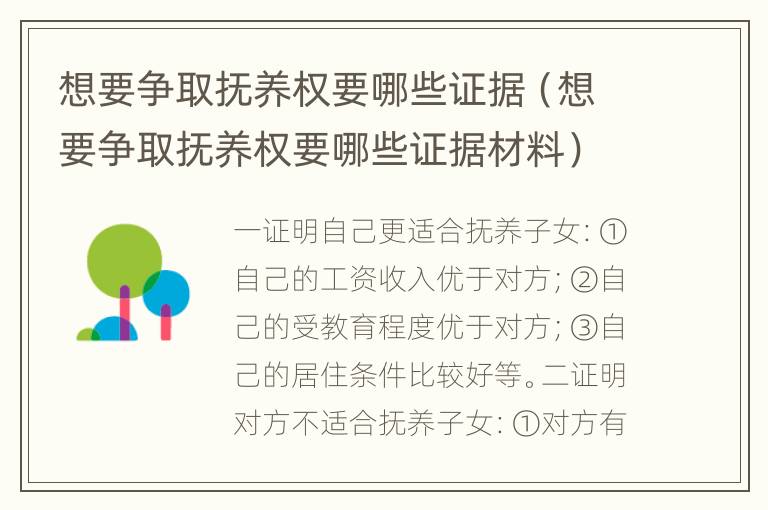 想要争取抚养权要哪些证据（想要争取抚养权要哪些证据材料）

一证明自己更适合抚养子女: ①自己的工资收入优于对方; ②自己的受教育程度优于对方; ③自己的居住条件比较好等。二证明对方不适合抚养子女: ①对方有